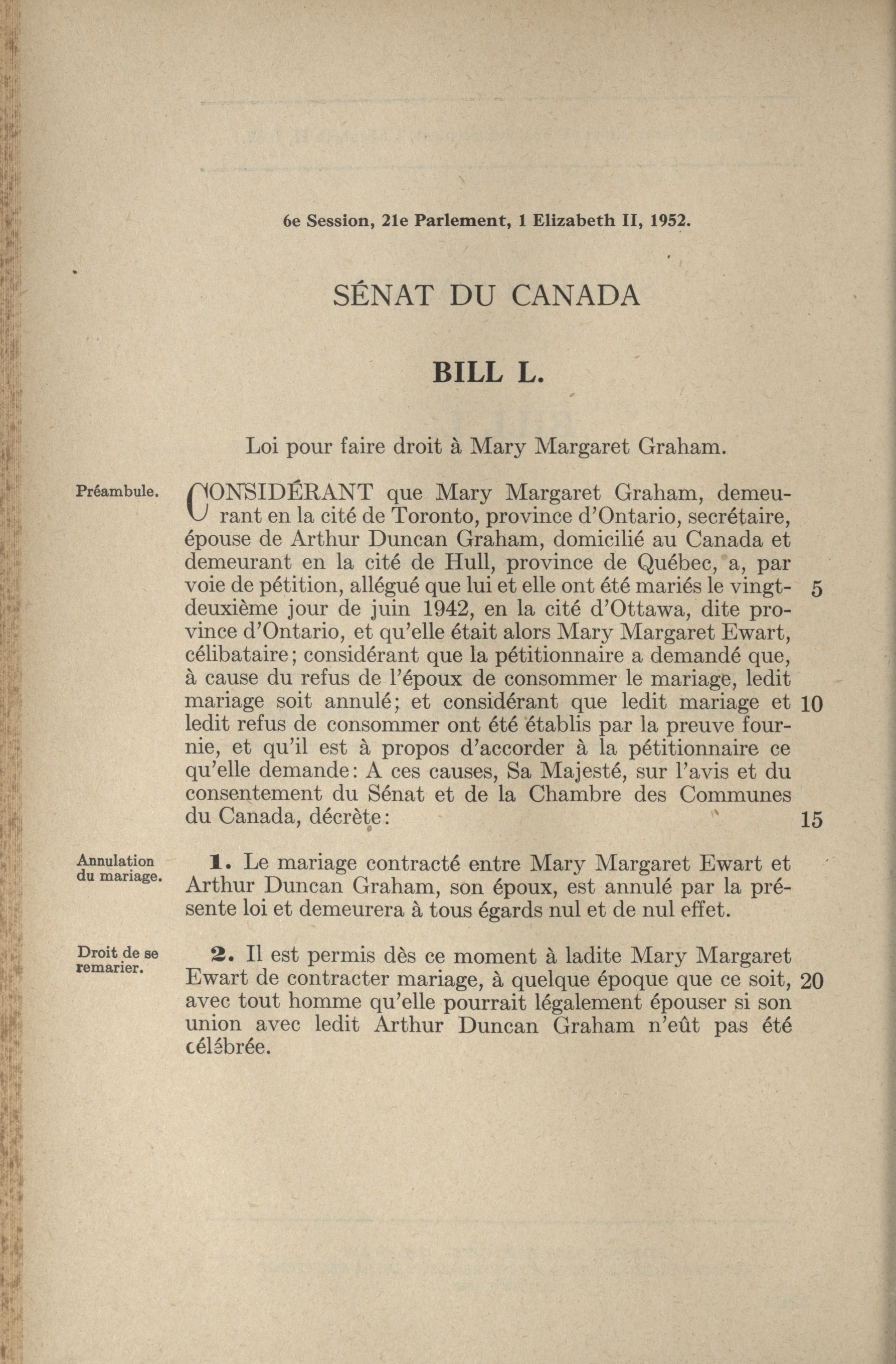 6e Session, 21e Parlement, 1 Elizabeth II, 1952.

SÉNAT DU CANADA

BILL L.

Loi pour faire droit à Mary Margaret Graham.

Préambule.

CONSIDÉRANT que Mary Margaret Graham, demeurant en la cité de Toronto, province d'Ontario, secrétaire, épouse de Arthur Duncan Graham, domicilié au Canada et demeurant en la cité de Hull, province de Québec, a, par voie de pétition, allégué que lui et elle ont été mariés le vingt-deuxième jour de juin 1942, en la cité d'Ottawa, dite province d'Ontario, et qu'elle était alors Mary Margaret Ewart, célibataire; considérant que la pétitionnaire a demandé que, à cause du refus de l'époux de consommer le mariage, ledit mariage soit annulé; et considérant que ledit mariage et ledit refus de consommer ont été établis par la preuve fournie, et qu'il est à propos d'accorder à la pétitionnaire ce qu'elle demande: A ces causes, Sa Majesté, sur l'avis et du consentement du Sénat et de la Chambre des Communes du Canada, décrète: 5 10 15

Annulation du mariage.

1. Le mariage contracté entre Mary Margaret Ewart et Arthur Duncan Graham, son époux, est annulé par la présente loi et demeurera à tous égards nul et de nul effet.

Droit de se remarier.

2. Il est permis dès ce moment à ladite Mary Margaret Ewart de contracter mariage, à quelque époque que ce soit, avec tout homme qu'elle pourrait légalement épouser si son union avec ledit Arthur Duncan Graham n'eût pas été célébrée. 20